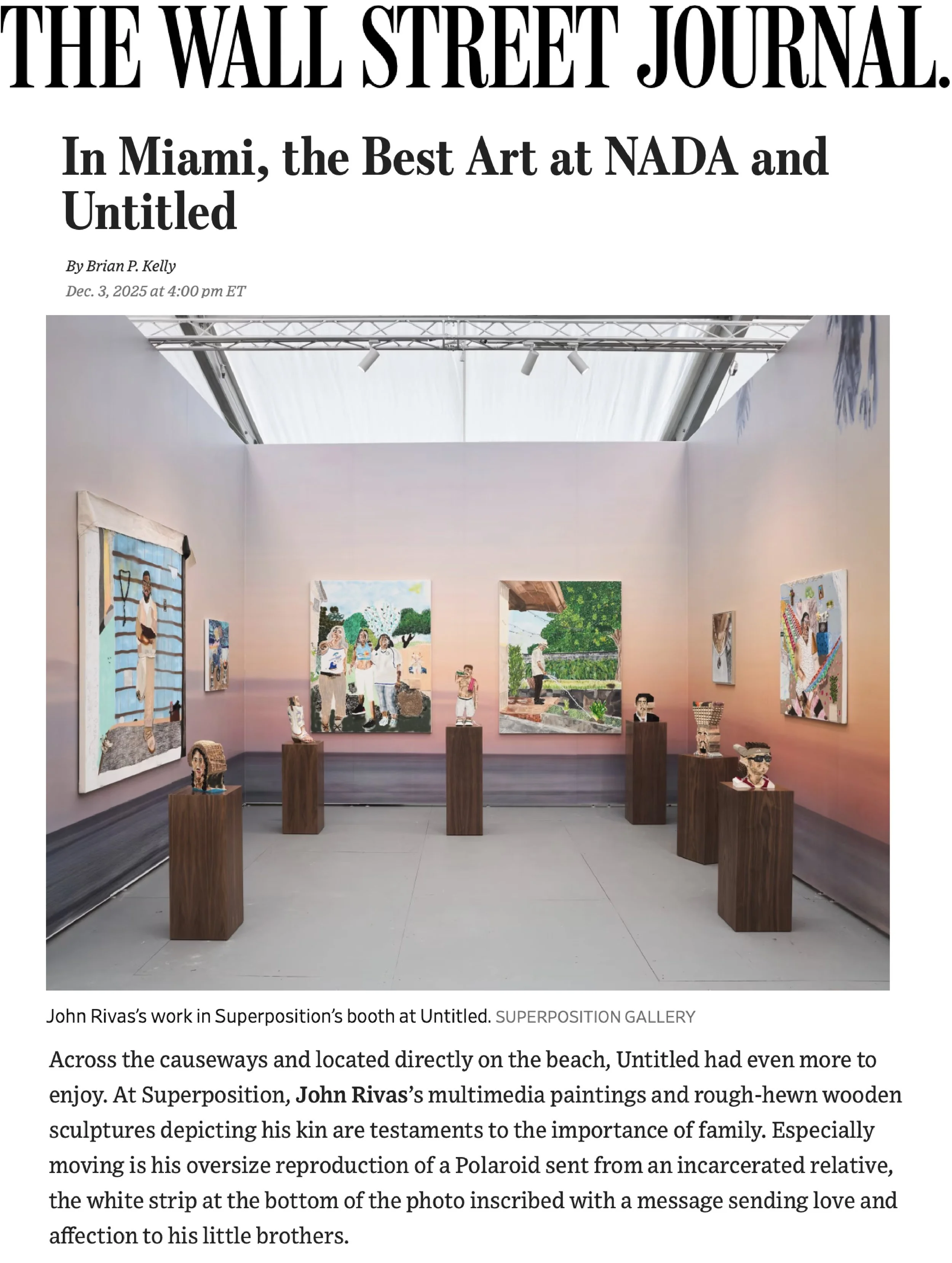 THE WALL STREET JOURNAL.

In Miami, the Best Art at NADA and Untitled

By Brian P. Kelly
Dec. 3, 2025 at 4:00 pm ET

John Rivas's work in Superposition's booth at Untitled. SUPERPOSITION GALLERY

Across the causeways and located directly on the beach, Untitled had even more to enjoy. At Superposition, John Rivas's multimedia paintings and rough-hewn wooden sculptures depicting his kin are testaments to the importance of family. Especially moving is his oversize reproduction of a Polaroid sent from an incarcerated relative, the white strip at the bottom of the photo inscribed with a message sending love and affection to his little brothers.